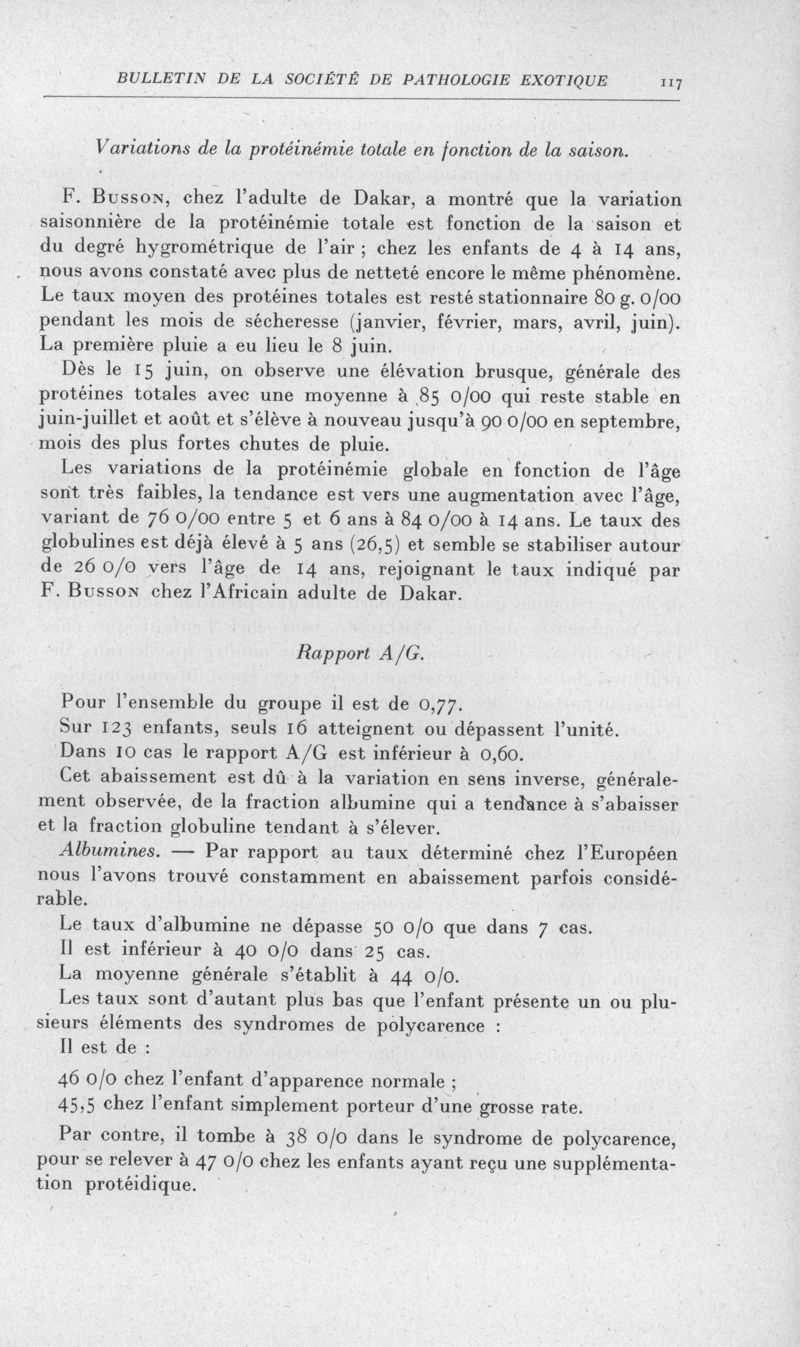 BULLETIN DE LA SOCIÉTÉ DE PATHOLOGIE EXOTIQUE 117

Variations de la protéinémie totale en fonction de la saison.

F. Busson, chez l'adulte de Dakar, a montré que la variation saisonnière de la protéinémie totale est fonction de la saison et du degré hygrométrique de l'air ; chez les enfants de 4 à 14 ans, nous avons constaté avec plus de netteté encore le même phénomène. Le taux moyen des protéines totales est resté stationnaire 80 g. 0/00 pendant les mois de sécheresse (janvier, février, mars, avril, juin). La première pluie a eu lieu le 8 juin.

Dès le 15 juin, on observe une élévation brusque, générale des protéines totales avec une moyenne à 85 0/00 qui reste stable en juin-juillet et août et s'élève à nouveau jusqu'à 90 0/00 en septembre, mois des plus fortes chutes de pluie.

Les variations de la protéinémie globale en fonction de l'âge sont très faibles, la tendance est vers une augmentation avec l'âge, variant de 76 0/00 entre 5 et 6 ans à 84 0/00 à 14 ans. Le taux des globulines est déjà élevé à 5 ans (26,5) et semble se stabiliser autour de 26 0/0 vers l'âge de 14 ans, rejoignant le taux indiqué par F. Busson chez l'Africain adulte de Dakar.

Rapport A/G.

Pour l'ensemble du groupe il est de 0,77.

Sur 123 enfants, seuls 16 atteignent ou dépassent l'unité.

Dans 10 cas le rapport A/G est inférieur à 0,60.

Cet abaissement est dû à la variation en sens inverse, généralement observée, de la fraction albumine qui a tendance à s'abaisser et la fraction globuline tendant à s'élever.

Albumines. — Par rapport au taux déterminé chez l'Européen nous l'avons trouvé constamment en abaissement parfois considérable.

Le taux d'albumine ne dépasse 50 0/0 que dans 7 cas.

Il est inférieur à 40 0/0 dans 25 cas.

La moyenne générale s'établit à 44 0/0.

Les taux sont d'autant plus bas que l'enfant présente un ou plusieurs éléments des syndromes de polycarence :

Il est de :

46 0/0 chez l'enfant d'apparence normale ;

45,5 chez l'enfant simplement porteur d'une grosse rate.

Par contre, il tombe à 38 0/0 dans le syndrome de polycarence, pour se relever à 47 0/0 chez les enfants ayant reçu une supplémentation protéidique.